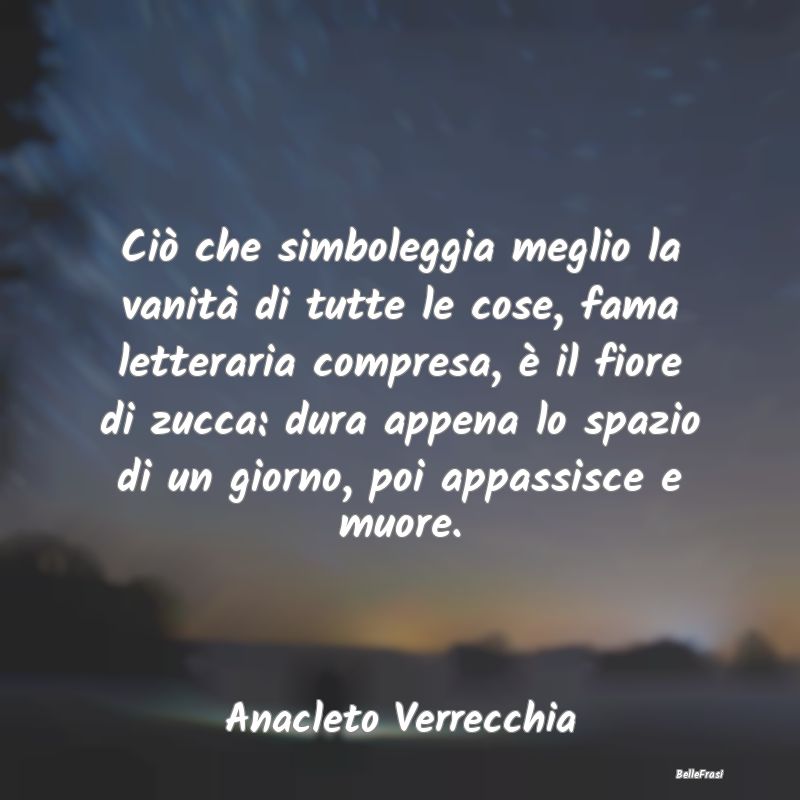 Ciò che simboleggia meglio la vanità di tutte le cose, fama letteraria compresa, è il fiore di zucca: dura appena lo spazio di un giorno, poi appassisce e muore.

Anacleto Verrecchia

BelleFrasi